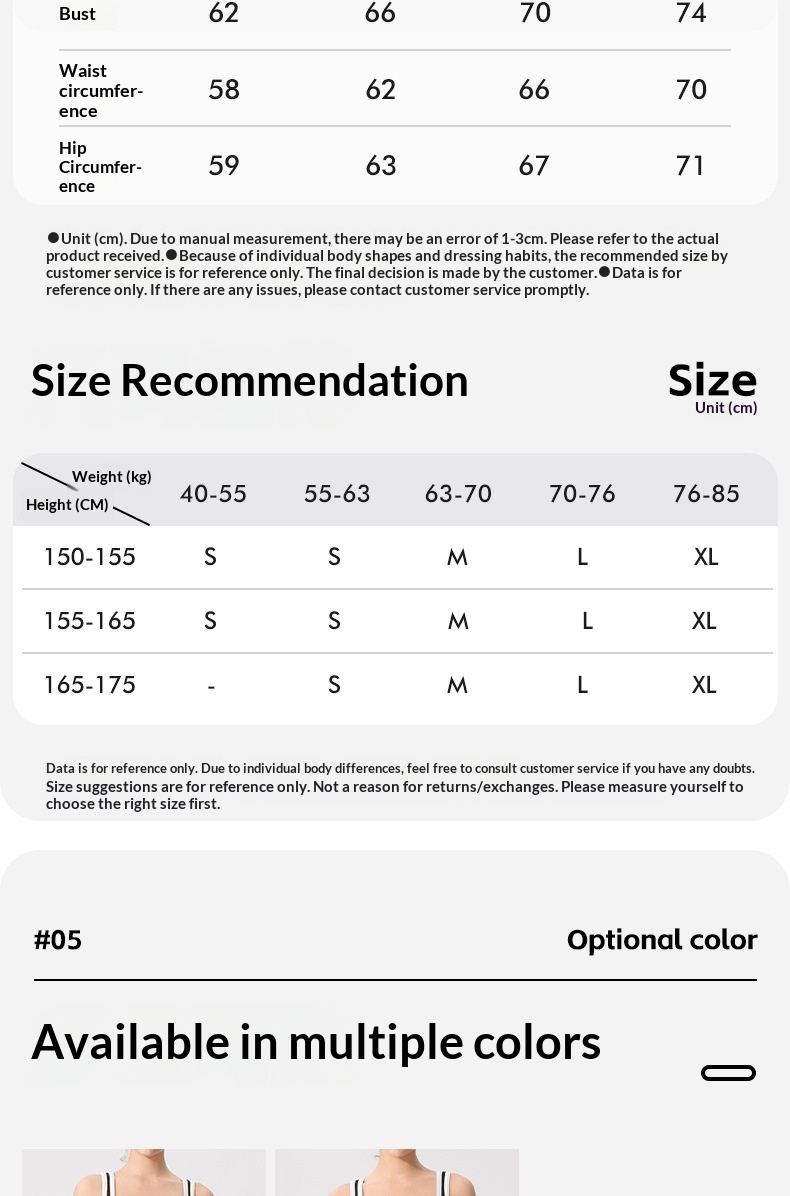 | Bust | 62 | 66 | 70 | 74 |
|---|---|---|---|---|
| Waist circumference | 58 | 62 | 66 | 70 |
| Hip Circumference | 59 | 63 | 67 | 71 |

●Unit (cm). Due to manual measurement, there may be an error of 1-3cm. Please refer to the actual product received.●Because of individual body shapes and dressing habits, the recommended size by customer service is for reference only. The final decision is made by the customer.●Data is for reference only. If there are any issues, please contact customer service promptly.

Size Recommendation

Size
Unit (cm)

| Weight (kg) / Height (CM) | 40-55 | 55-63 | 63-70 | 70-76 | 76-85 |
|---|---|---|---|---|---|
| 150-155 | S | S | M | L | XL |
| 155-165 | S | S | M | L | XL |
| 165-175 | - | S | M | L | XL |

Data is for reference only. Due to individual body differences, feel free to consult customer service if you have any doubts. Size suggestions are for reference only. Not a reason for returns/exchanges. Please measure yourself to choose the right size first.

#05

Optional color

Available in multiple colors